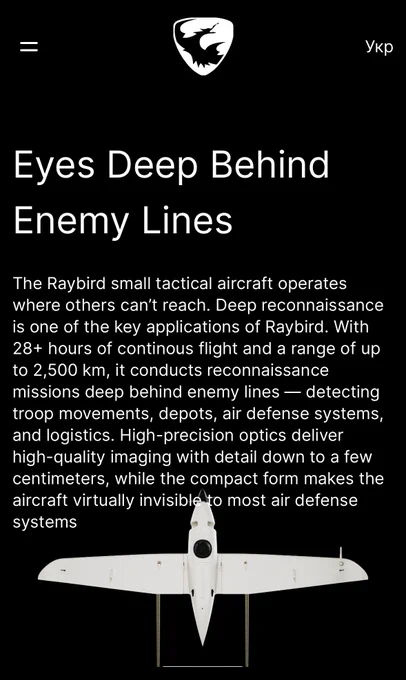 Укр

Eyes Deep Behind Enemy Lines

The Raybird small tactical aircraft operates where others can't reach. Deep reconnaissance is one of the key applications of Raybird. With 28+ hours of continous flight and a range of up to 2,500 km, it conducts reconnaissance missions deep behind enemy lines — detecting troop movements, depots, air defense systems, and logistics. High-precision optics deliver high-quality imaging with detail down to a few centimeters, while the compact form makes the aircraft virtually invisible to most air defense systems